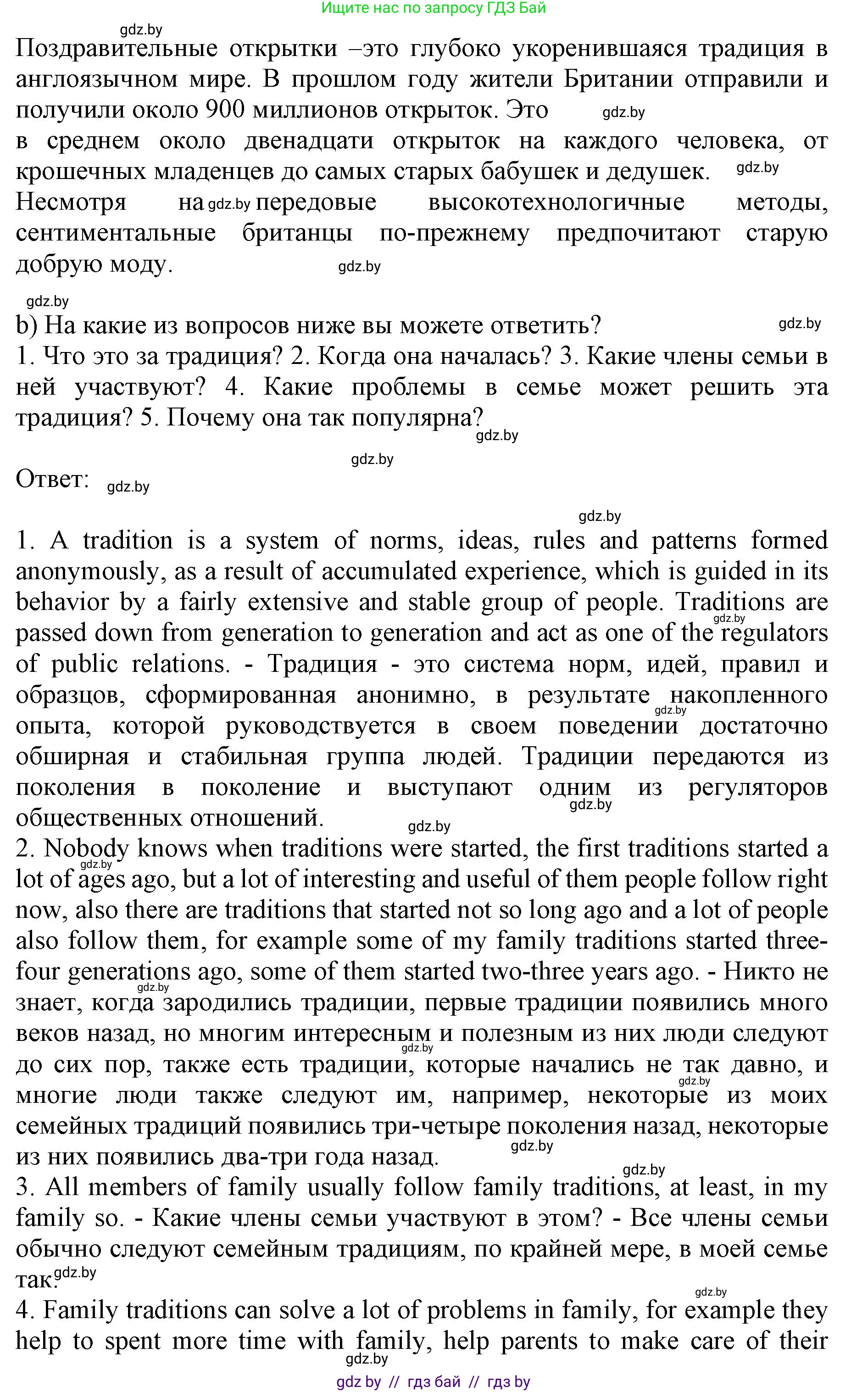 Ищите нас по запросу ГДЗ Бай

gdz.by

Поздравительные открытки –это глубоко укоренившаяся традиция в англоязычном мире. В прошлом году жители Британии отправили и получили около 900 миллионов открыток. Это gdz.by в среднем около двенадцати открыток на каждого человека, от крошечных младенцев до самых старых бабушек и дедушек. gdz.by Несмотря на gdz.by передовые высокотехнологичные методы, сентиментальные британцы по-прежнему предпочитают старую добрую моду. gdz.by

gdz.by

b) На какие из вопросов ниже вы можете ответить? gdz.by

1. Что это за традиция? 2. Когда она началась? 3. Какие члены семьи в ней участвуют? 4. Какие проблемы в семье может решить эта традиция? 5. Почему она так популярна? gdz.by

gdz.by

Ответ: gdz.by

gdz.by

1. A tradition is a system of norms, ideas, rules and patterns formed anonymously, as a result of accumulated experience, which is guided in its behavior by a fairly extensive and stable group of people. Traditions are gdz.by passed down from generation to generation and act as one of the regulators of public relations. - Традиция - это система норм, идей, правил и образцов, сформированная анонимно, в результате накопленного gdz.by опыта, которой руководствуется в своем поведении достаточно обширная и стабильная группа людей. Традиции передаются из поколения в поколение и выступают одним из регуляторов gdz.by общественных отношений. gdz.by

2. Nobody knows when traditions were started, the first traditions started a gdz.by lot of ages ago, but a lot of interesting and useful of them people follow right now, also there are traditions that started not so long ago and a lot of people also follow them, for example some of my family traditions started three-four generations ago, some of them started two-three years ago. - Никто не gdz.by знает, когда зародились традиции, первые традиции появились много веков назад, но многим интересным и полезным из них люди следуют gdz.by до сих пор, также есть традиции, которые начались не так давно, и gdz.by многие люди также следуют им, например, некоторые из моих семейных традиций появились три-четыре поколения назад, некоторые из них появились два-три года назад. gdz.by

gdz.by

3. All members of family usually follow family traditions, at least, in my family so. - Какие члены семьи участвуют в этом? - Все члены семьи обычно следуют семейным традициям, по крайней мере, в моей семье так. gdz.by

gdz.by

4. Family traditions can solve a lot of problems in family, for example they help to spent more time with family, help parents to make care of their gdz.by

gdz by // гдз бай // гдз by